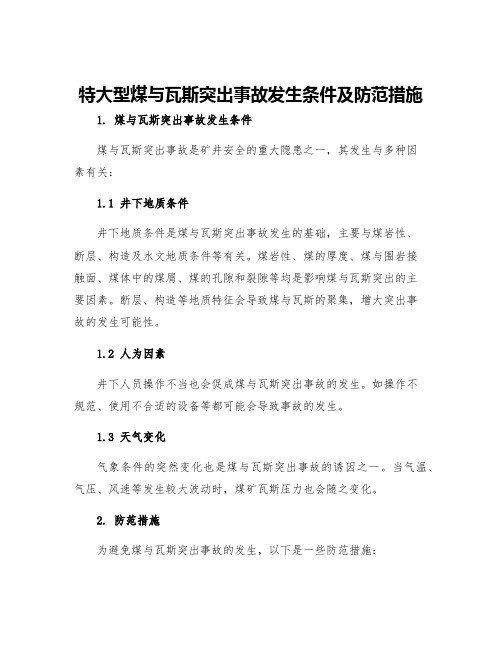 特大型煤与瓦斯突出事故发生条件及防范措施

1. 煤与瓦斯突出事故发生条件

煤与瓦斯突出事故是矿井安全的重大隐患之一，其发生与多种因素有关：

1.1 井下地质条件

井下地质条件是煤与瓦斯突出事故发生的基础，主要与煤岩性、断层、构造及水文地质条件等有关。煤岩性、煤的厚度、煤与围岩接触面、煤体中的煤屑、煤的孔隙和裂隙等均是影响煤与瓦斯突出的主要因素。断层、构造等地质特征会导致煤与瓦斯的聚集，增大突出事故的发生可能性。

1.2 人为因素

井下人员操作不当也会促成煤与瓦斯突出事故的发生。如操作不规范、使用不合适的设备等都可能会导致事故的发生。

1.3 天气变化

气象条件的突然变化也是煤与瓦斯突出事故的诱因之一。当气温、气压、风速等发生较大波动时，煤矿瓦斯压力也会随之变化。

2. 防范措施

为避免煤与瓦斯突出事故的发生，以下是一些防范措施：